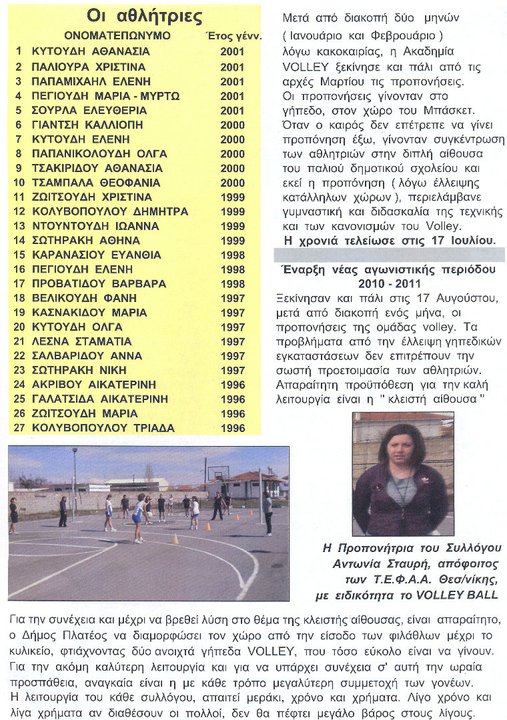 Οι αθλήτριες

| | ΟΝΟΜΑΤΕΠΩΝΥΜΟ | Έτος γένν. |
|---|---|---|
| 1 | ΚΥΤΟΥΔΗ ΑΘΑΝΑΣΙΑ | 2001 |
| 2 | ΠΑΛΙΟΥΡΑ ΧΡΙΣΤΙΝΑ | 2001 |
| 3 | ΠΑΠΑΜΙΧΑΗΛ ΕΛΕΝΗ | 2001 |
| 4 | ΠΕΓΙΟΥΔΗ ΜΑΡΙΑ - ΜΥΡΤΩ | 2001 |
| 5 | ΣΟΥΡΛΑ ΕΛΕΥΘΕΡΙΑ | 2001 |
| 6 | ΓΙΑΝΤΣΗ ΚΑΛΛΙΟΠΗ | 2000 |
| 7 | ΚΥΤΟΥΔΗ ΕΛΕΝΗ | 2000 |
| 8 | ΠΑΠΑΝΙΚΟΛΟΥΔΗ ΟΛΓΑ | 2000 |
| 9 | ΤΣΑΚΙΡΙΔΟΥ ΑΘΑΝΑΣΙΑ | 2000 |
| 10 | ΤΣΑΜΠΑΛΑ ΘΕΟΦΑΝΙΑ | 2000 |
| 11 | ΖΩΙΤΣΟΥΔΗ ΧΡΙΣΤΙΝΑ | 1999 |
| 12 | ΚΟΛΥΒΟΠΟΥΛΟΥ ΔΗΜΗΤΡΑ | 1999 |
| 13 | ΝΤΟΥΝΤΟΥΔΗ ΙΩΑΝΝΑ | 1999 |
| 14 | ΣΩΤΗΡΑΚΗ ΑΘΗΝΑ | 1999 |
| 15 | ΚΑΡΑΝΑΣΙΟΥ ΕΥΑΝΘΙΑ | 1998 |
| 16 | ΠΕΓΙΟΥΔΗ ΕΛΕΝΗ | 1998 |
| 17 | ΠΡΟΒΑΤΙΔΟΥ ΒΑΡΒΑΡΑ | 1998 |
| 18 | ΒΕΛΙΚΟΥΔΗ ΦΑΝΗ | 1997 |
| 19 | ΚΑΣΝΑΚΙΔΟΥ ΜΑΡΙΑ | 1997 |
| 20 | ΚΥΤΟΥΔΗ ΟΛΓΑ | 1997 |
| 21 | ΛΕΣΝΑ ΣΤΑΜΑΤΙΑ | 1997 |
| 22 | ΣΑΛΒΑΡΙΔΟΥ ΑΝΝΑ | 1997 |
| 23 | ΣΩΤΗΡΑΚΗ ΝΙΚΗ | 1997 |
| 24 | ΑΚΡΙΒΟΥ ΑΙΚΑΤΕΡΙΝΗ | 1996 |
| 25 | ΓΑΛΑΤΣΙΔΑ ΑΙΚΑΤΕΡΙΝΗ | 1996 |
| 26 | ΖΩΙΤΣΟΥΔΗ ΜΑΡΙΑ | 1996 |
| 27 | ΚΟΛΥΒΟΠΟΥΛΟΥ ΤΡΙΑΔΑ | 1996 |

Μετά από διακοπή δύο μηνών ( Ιανουάριο και Φεβρουάριο ) λόγω κακοκαιρίας, η Ακαδημία VOLLEY ξεκίνησε και πάλι από τις αρχές Μαρτίου τις προπονήσεις. Οι προπονήσεις γίνονταν στο γήπεδο, στον χώρο του Μπάσκετ. Όταν ο καιρός δεν επέτρεπε να γίνει προπόνηση έξω, γίνονταν συγκέντρωση των αθλητριών στην διπλή αίθουσα του παλιού δημοτικού σχολείου και εκεί η προπόνηση ( λόγω έλλειψης κατάλληλων χώρων ), περιελάμβανε γυμναστική και διδασκαλία της τεχνικής και των κανονισμών του Volley.
Η χρονιά τελείωσε στις 17 Ιουλίου.

Έναρξη νέας αγωνιστικής περιόδου 2010 - 2011

Ξεκίνησαν και πάλι στις 17 Αυγούστου, μετά από διακοπή ενός μήνα, οι προπονήσεις της ομάδας volley. Τα προβλήματα από την έλλειψη γηπεδικών εγκαταστάσεων δεν επιτρέπουν την σωστή προετοιμασία των αθλητριών. Απαραίτητη προϋπόθεση για την καλή λειτουργία είναι η " κλειστή αίθουσα "

Η Προπονήτρια του Συλλόγου Αντωνία Σταυρή, απόφοιτος των Τ.Ε.Φ.Α.Α. Θεσ/νίκης, με ειδικότητα το VOLLEY BALL

Για την συνέχεια και μέχρι να βρεθεί λύση στο θέμα της κλειστής αίθουσας, είναι απαραίτητο, ο Δήμος Πλατέος να διαμορφώσει τον χώρο από την είσοδο των φιλάθλων μέχρι το κυλικείο, φτιάχνοντας δύο ανοιχτά γήπεδα VOLLEY, που τόσο εύκολο είναι να γίνουν. Για την ακόμη καλύτερη λειτουργία και για να υπάρχει συνέχεια σ' αυτή την ωραία προσπάθεια, αναγκαία είναι η με κάθε τρόπο μεγαλύτερη συμμετοχή των γονέων. Η λειτουργία του κάθε συλλόγου, απαιτεί μεράκι, χρόνο και χρήματα. Λίγο χρόνο και λίγα χρήματα αν διαθέσουν οι πολλοί, δεν θα πέφτει μεγάλο βάρος στους λίγους.